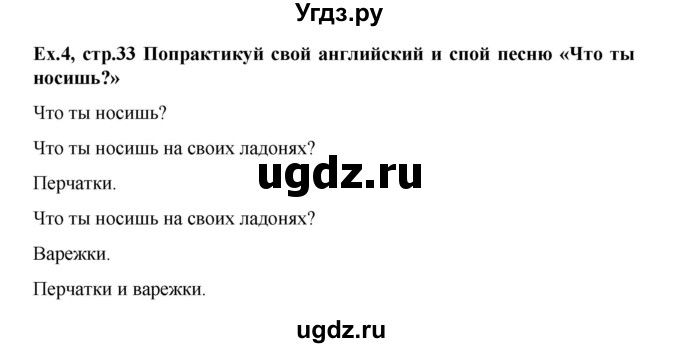 Угдз.ру

Ex.4, стр.33 Попрактикуй свой английский и спой песню «Что ты носишь?»

Что ты носишь?

Что ты носишь на своих ладонях?

ugdz.ru

Перчатки.

Что ты носишь на своих ладонях?

Варежки.

Перчатки и варежки.

ugdz.ru